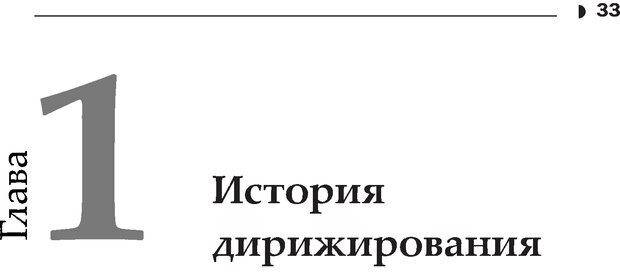 33

Глава 1

История дирижирования